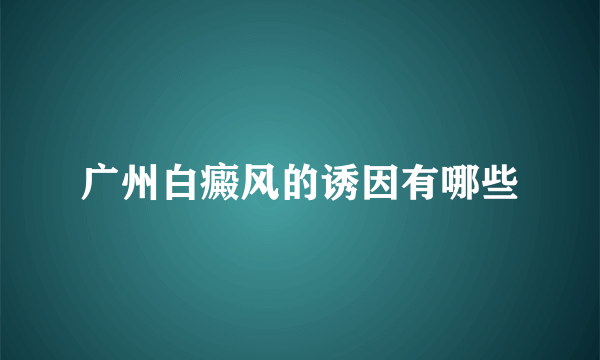 广州白癜风的诱因有哪些